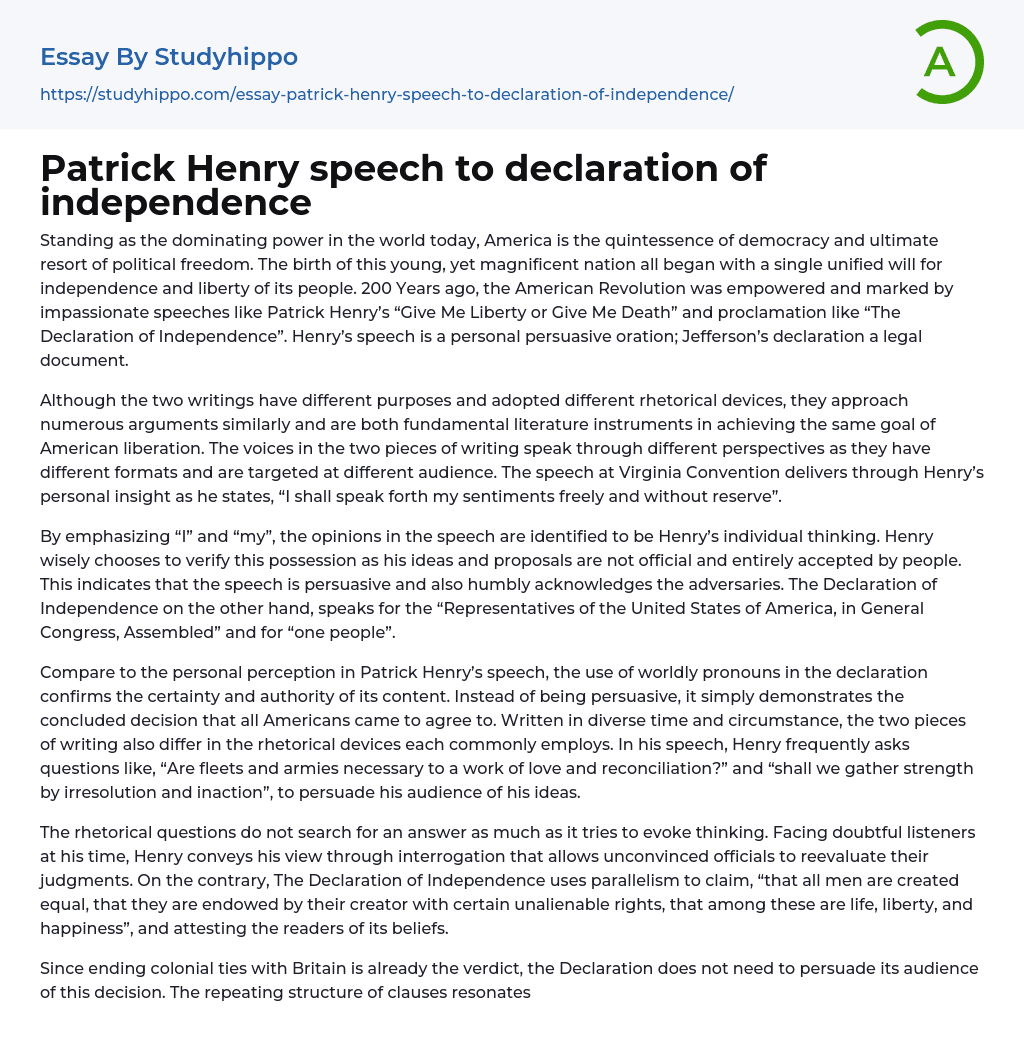 Essay By Studyhippo

https://studyhippo.com/essay-patrick-henry-speech-to-declaration-of-independence/

A

Patrick Henry speech to declaration of independence

Standing as the dominating power in the world today, America is the quintessence of democracy and ultimate resort of political freedom. The birth of this young, yet magnificent nation all began with a single unified will for independence and liberty of its people. 200 Years ago, the American Revolution was empowered and marked by impassionate speeches like Patrick Henry's "Give Me Liberty or Give Me Death" and proclamation like "The Declaration of Independence". Henry's speech is a personal persuasive oration; Jefferson's declaration a legal document.

Although the two writings have different purposes and adopted different rhetorical devices, they approach numerous arguments similarly and are both fundamental literature instruments in achieving the same goal of American liberation. The voices in the two pieces of writing speak through different perspectives as they have different formats and are targeted at different audience. The speech at Virginia Convention delivers through Henry's personal insight as he states, "I shall speak forth my sentiments freely and without reserve".

By emphasizing "I" and "my", the opinions in the speech are identified to be Henry's individual thinking. Henry wisely chooses to verify this possession as his ideas and proposals are not official and entirely accepted by people. This indicates that the speech is persuasive and also humbly acknowledges the adversaries. The Declaration of Independence on the other hand, speaks for the "Representatives of the United States of America, in General Congress, Assembled" and for "one people".

Compare to the personal perception in Patrick Henry's speech, the use of worldly pronouns in the declaration confirms the certainty and authority of its content. Instead of being persuasive, it simply demonstrates the concluded decision that all Americans came to agree to. Written in diverse time and circumstance, the two pieces of writing also differ in the rhetorical devices each commonly employs. In his speech, Henry frequently asks questions like, "Are fleets and armies necessary to a work of love and reconciliation?" and "shall we gather strength by irresolution and inaction", to persuade his audience of his ideas.

The rhetorical questions do not search for an answer as much as it tries to evoke thinking. Facing doubtful listeners at his time, Henry conveys his view through interrogation that allows unconvinced officials to reevaluate their judgments. On the contrary, The Declaration of Independence uses parallelism to claim, "that all men are created equal, that they are endowed by their creator with certain unalienable rights, that among these are life, liberty, and happiness", and attesting the readers of its beliefs.

Since ending colonial ties with Britain is already the verdict, the Declaration does not need to persuade its audience of this decision. The repeating structure of clauses resonates